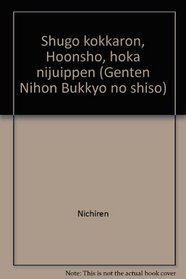 Shugo kokkaron, Hoonsho, hoka nijuippen (Genten Nihon Bukkyo no shiso)

Nichiren

Note: This is not the actual book cover